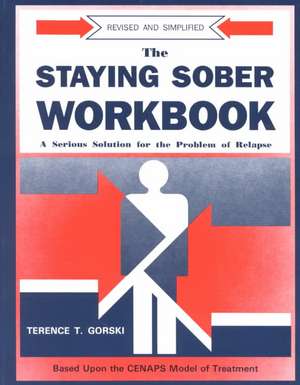 REVISED AND SIMPLIFIED

The
STAYING SOBER
WORKBOOK

A Serious Solution for the Problem of Relapse

TERENCE T. GORSKI

Based Upon the CENAPS Model of Treatment